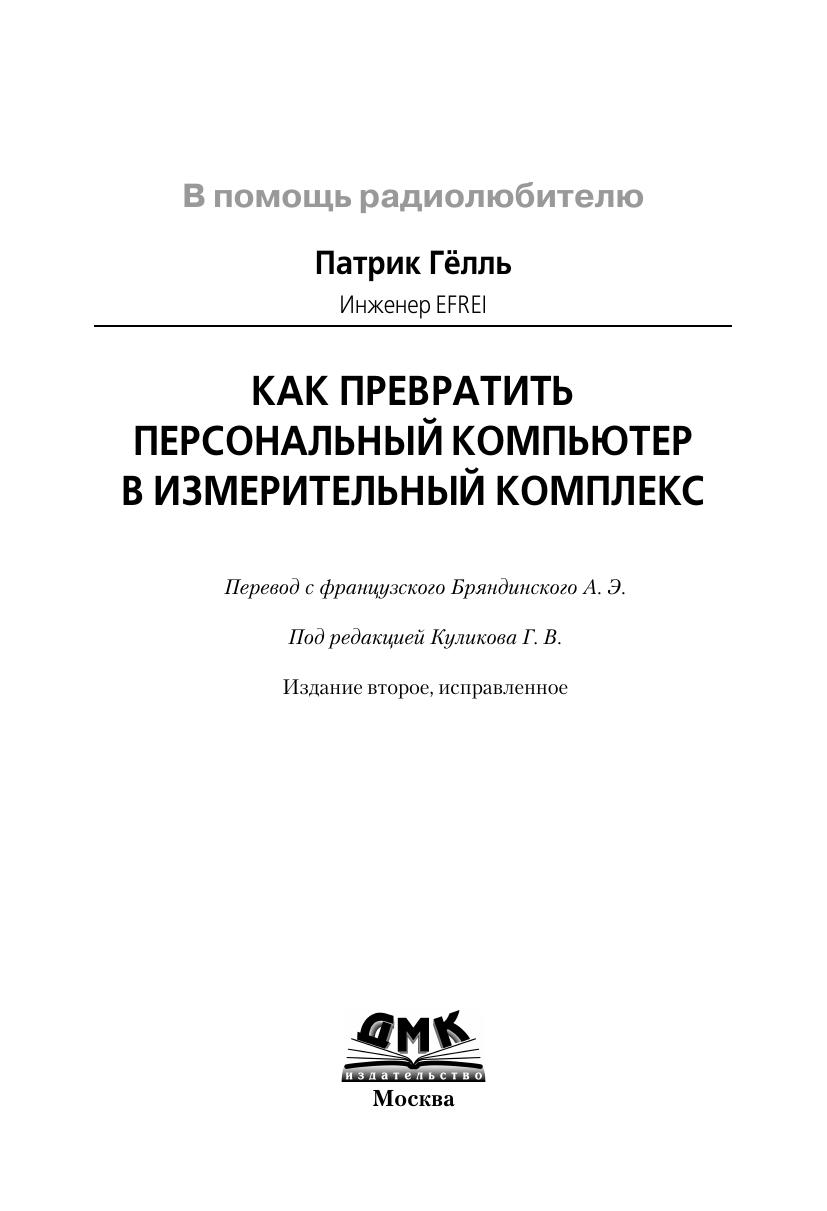 В помощь радиолюбителю

Патрик Гёлль

Инженер EFREI

КАК ПРЕВРАТИТЬ ПЕРСОНАЛЬНЫЙ КОМПЬЮТЕР В ИЗМЕРИТЕЛЬНЫЙ КОМПЛЕКС

Перевод с французского Бряндинского А. Э.

Под редакцией Куликова Г. В.

Издание второе, исправленное

ДМК

издательство

Москва